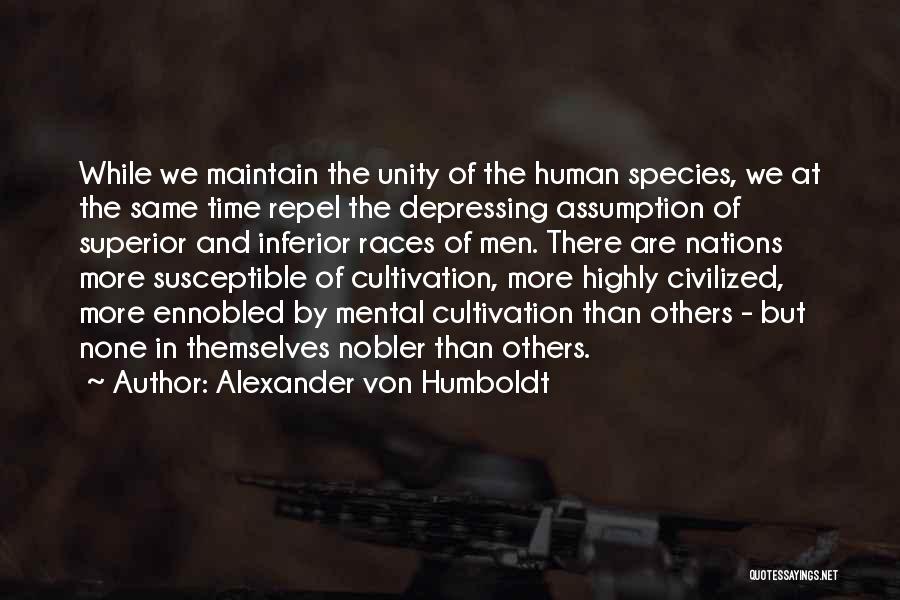 While we maintain the unity of the human species, we at the same time repel the depressing assumption of superior and inferior races of men. There are nations more susceptible of cultivation, more highly civilized, more ennobled by mental cultivation than others - but none in themselves nobler than others.

~ Author: Alexander von Humboldt

QUOTESSAYINGS.NET